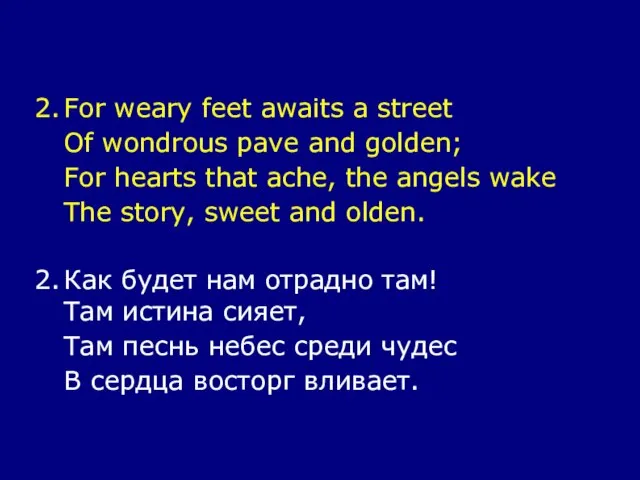 2. For weary feet awaits a street
Of wondrous pave and golden;
For hearts that ache, the angels wake
The story, sweet and olden.

2. Как будет нам отрадно там!
Там истина сияет,
Там песнь небес среди чудес
В сердца восторг вливает.